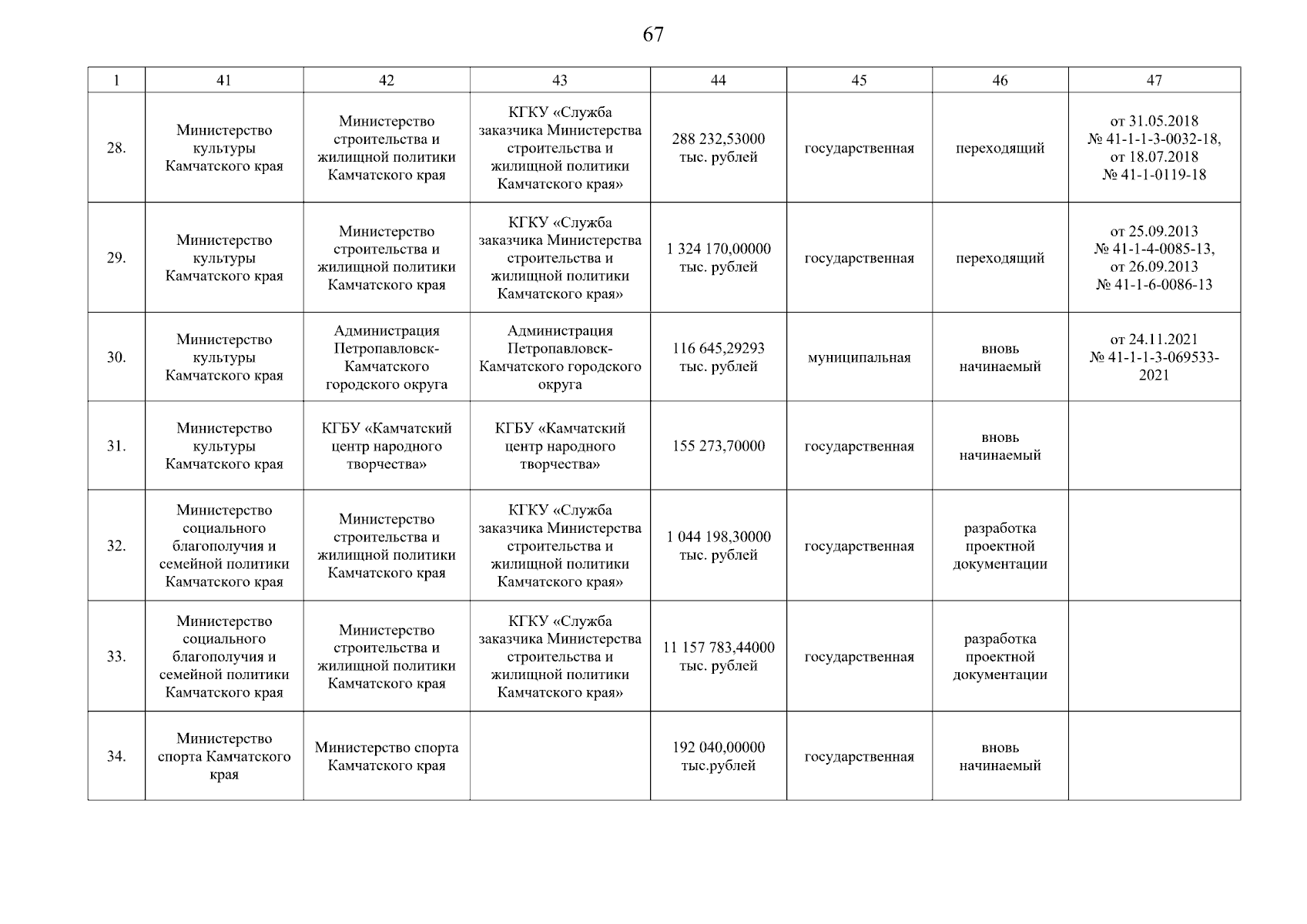 67

| 1 | 41 | 42 | 43 | 44 | 45 | 46 | 47 |
|---|---|---|---|---|---|---|---|
| 28. | Министерство культуры Камчатского края | Министерство строительства и жилищной политики Камчатского края | КГКУ «Служба заказчика Министерства строительства и жилищной политики Камчатского края» | 288 232,53000 тыс. рублей | государственная | переходящий | от 31.05.2018 № 41-1-1-3-0032-18, от 18.07.2018 № 41-1-0119-18 |
| 29. | Министерство культуры Камчатского края | Министерство строительства и жилищной политики Камчатского края | КГКУ «Служба заказчика Министерства строительства и жилищной политики Камчатского края» | 1 324 170,00000 тыс. рублей | государственная | переходящий | от 25.09.2013 № 41-1-4-0085-13, от 26.09.2013 № 41-1-6-0086-13 |
| 30. | Министерство культуры Камчатского края | Администрация Петропавловск-Камчатского городского округа | Администрация Петропавловск-Камчатского городского округа | 116 645,29293 тыс. рублей | муниципальная | вновь начинаемый | от 24.11.2021 № 41-1-1-3-069533-2021 |
| 31. | Министерство культуры Камчатского края | КГБУ «Камчатский центр народного творчества» | КГБУ «Камчатский центр народного творчества» | 155 273,70000 | государственная | вновь начинаемый | |
| 32. | Министерство социального благополучия и семейной политики Камчатского края | Министерство строительства и жилищной политики Камчатского края | КГКУ «Служба заказчика Министерства строительства и жилищной политики Камчатского края» | 1 044 198,30000 тыс. рублей | государственная | разработка проектной документации | |
| 33. | Министерство социального благополучия и семейной политики Камчатского края | Министерство строительства и жилищной политики Камчатского края | КГКУ «Служба заказчика Министерства строительства и жилищной политики Камчатского края» | 11 157 783,44000 тыс. рублей | государственная | разработка проектной документации | |
| 34. | Министерство спорта Камчатского края | Министерство спорта Камчатского края | | 192 040,00000 тыс.рублей | государственная | вновь начинаемый | |